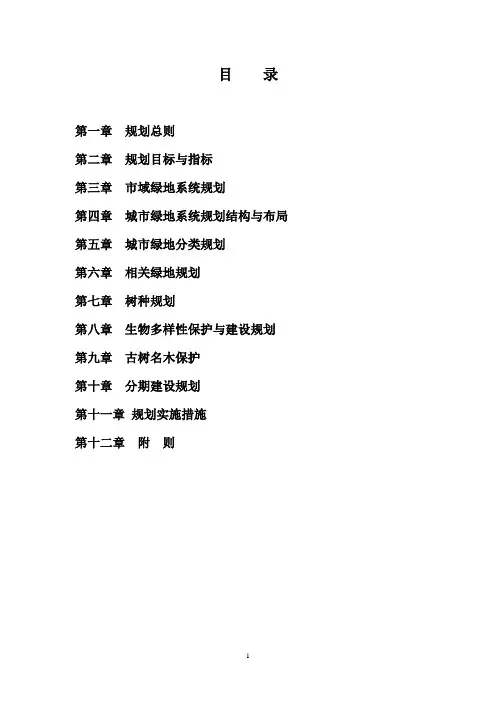 目 录

第一章 规划总则

第二章 规划目标与指标

第三章 市域绿地系统规划

第四章 城市绿地系统规划结构与布局

第五章 城市绿地分类规划

第六章 相关绿地规划

第七章 树种规划

第八章 生物多样性保护与建设规划

第九章 古树名木保护

第十章 分期建设规划

第十一章 规划实施措施

第十二章 附 则

1